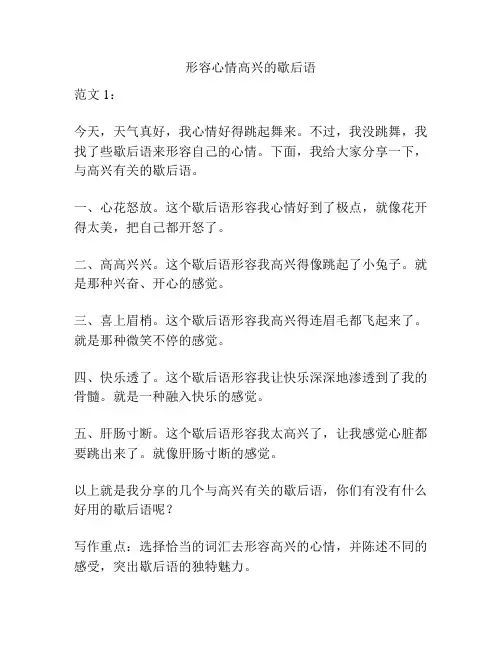 形容心情高兴的歇后语

范文 1：

今天，天气真好，我心情好得跳起舞来。不过，我没跳舞，我找了些歇后语来形容自己的心情。下面，我给大家分享一下，与高兴有关的歇后语。

一、心花怒放。这个歇后语形容我心情好到了极点，就像花开得太美，把自己都开怒了。

二、高高兴兴。这个歇后语形容我高兴得像跳起了小兔子。就是那种兴奋、开心的感觉。

三、喜上眉梢。这个歇后语形容我高兴得连眉毛都飞起来了。就是那种微笑不停的感觉。

四、快乐透了。这个歇后语形容我让快乐深深地渗透到了我的骨髓。就是一种融入快乐的感觉。

五、肝肠寸断。这个歇后语形容我太高兴了，让我感觉心脏都要跳出来了。就像肝肠寸断的感觉。

以上就是我分享的几个与高兴有关的歇后语，你们有没有什么好用的歇后语呢？

写作重点：选择恰当的词汇去形容高兴的心情，并陈述不同的感受，突出歇后语的独特魅力。